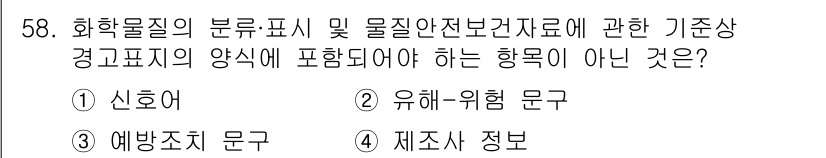 58. 화학물질의 분류·표시 및 물질안전보건자료에 관한 기준상 경고표지의 양식에 포함되어야 하는 항목이 아닌 것은?

① 신호어
② 유해-위험 문구
③ 예방조치 문구
④ 제조사 정보